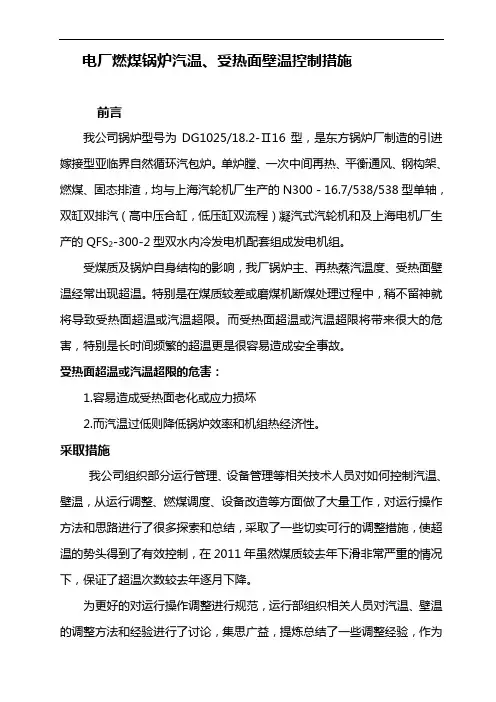 电厂燃煤锅炉汽温、受热面壁温控制措施

前言

我公司锅炉型号为 DG1025/18.2-Ⅱ16 型，是东方锅炉厂制造的引进嫁接型亚临界自然循环汽包炉。单炉膛、一次中间再热、平衡通风、钢构架、燃煤、固态排渣，均与上海汽轮机厂生产的 N300 - 16.7/538/538 型单轴，双缸双排汽（高中压合缸，低压缸双流程）凝汽式汽轮机和及上海电机厂生产的 $QFS_2$-300-2 型双水内冷发电机配套组成发电机组。

受煤质及锅炉自身结构的影响，我厂锅炉主、再热蒸汽温度、受热面壁温经常出现超温。特别是在煤质较差或磨煤机断煤处理过程中，稍不留神就将导致受热面超温或汽温超限。而受热面超温或汽温超限将带来很大的危害，特别是长时间频繁的超温更是很容易造成安全事故。

受热面超温或汽温超限的危害：

1.容易造成受热面老化或应力损坏

2.而汽温过低则降低锅炉效率和机组热经济性。

采取措施

我公司组织部分运行管理、设备管理等相关技术人员对如何控制汽温、壁温，从运行调整、燃煤调度、设备改造等方面做了大量工作，对运行操作方法和思路进行了很多探索和总结，采取了一些切实可行的调整措施，使超温的势头得到了有效控制，在 2011 年虽然煤质较去年下滑非常严重的情况下，保证了超温次数较去年逐月下降。

为更好的对运行操作调整进行规范，运行部组织相关人员对汽温、壁温的调整方法和经验进行了讨论，集思广益，提炼总结了一些调整经验，作为